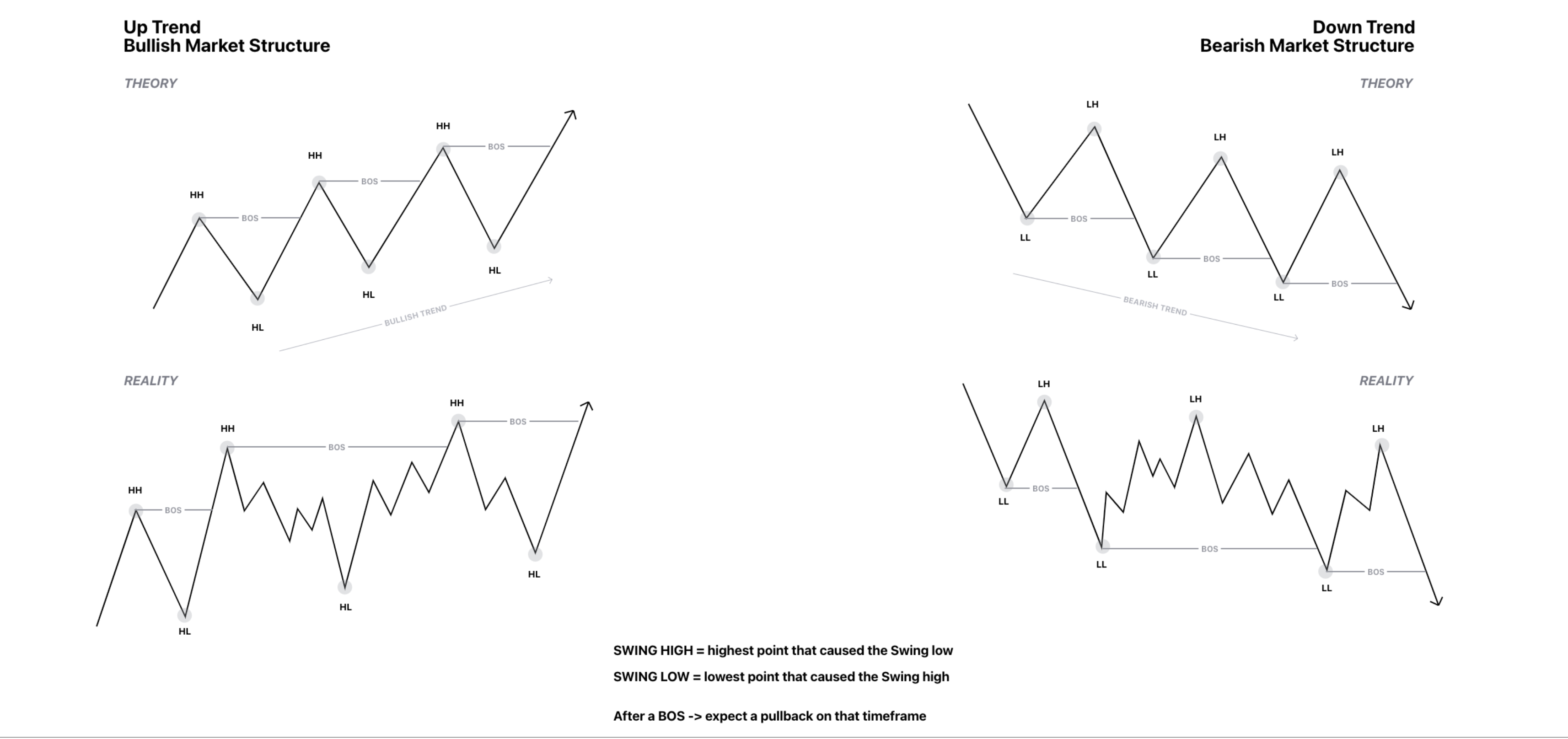 Up Trend
Bullish Market Structure

THEORY

HH
BOS
HH
BOS
HH
BOS
HL
HL
HL
BULLISH TREND

REALITY

HH
BOS
HH
BOS
HH
BOS
HL
HL
HL

Down Trend
Bearish Market Structure

THEORY

LH
LH
LH
LL
BOS
LL
BOS
LL
BOS
BEARISH TREND

REALITY

LH
LH
LH
LL
BOS
LL
BOS
LL
BOS

SWING HIGH = highest point that caused the Swing low

SWING LOW = lowest point that caused the Swing high

After a BOS -> expect a pullback on that timeframe